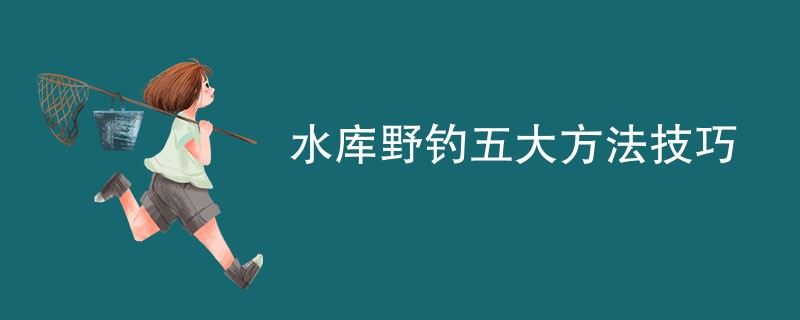 水库野钓五大方法技巧